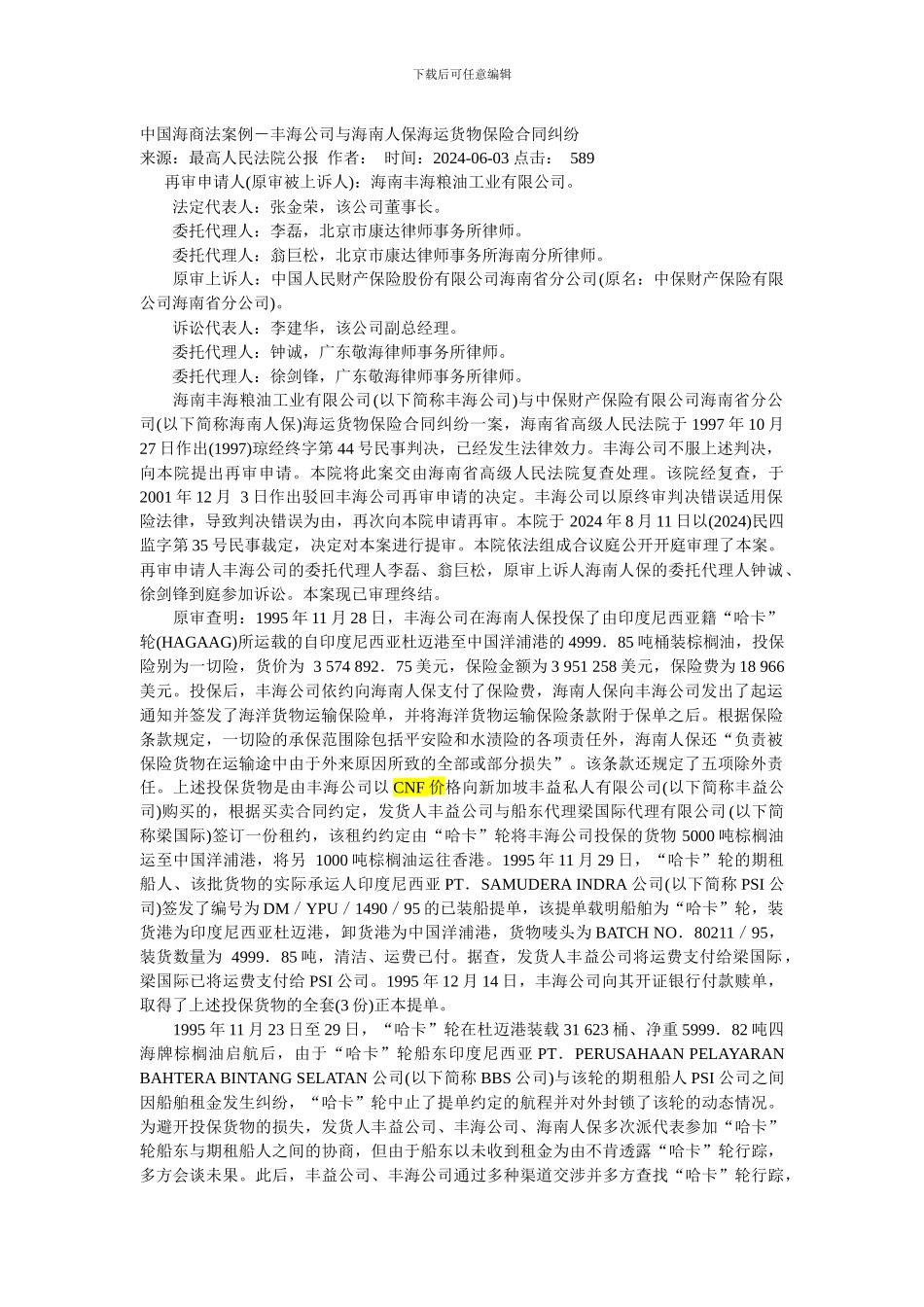 下载后可任意编辑

中国海商法案例－丰海公司与海南人保海运货物保险合同纠纷
来源：最高人民法院公报 作者： 时间：2024-06-03 点击： 589

再审申请人(原审被上诉人)：海南丰海粮油工业有限公司。

法定代表人：张金荣，该公司董事长。

委托代理人：李磊，北京市康达律师事务所律师。

委托代理人：翁巨松，北京市康达律师事务所海南分所律师。

原审上诉人：中国人民财产保险股份有限公司海南省分公司(原名：中保财产保险有限公司海南省分公司)。

诉讼代表人：李建华，该公司副总经理。

委托代理人：钟诚，广东敬海律师事务所律师。

委托代理人：徐剑锋，广东敬海律师事务所律师。

海南丰海粮油工业有限公司(以下简称丰海公司)与中保财产保险有限公司海南省分公司(以下简称海南人保)海运货物保险合同纠纷一案，海南省高级人民法院于 1997 年 10 月 27 日作出(1997)琼经终字第 44 号民事判决，已经发生法律效力。丰海公司不服上述判决，向本院提出再审申请。本院将此案交由海南省高级人民法院复查处理。该院经复查，于 2001 年 12 月 3 日作出驳回丰海公司再审申请的决定。丰海公司以原终审判决错误适用保险法律，导致判决错误为由，再次向本院申请再审。本院于 2024 年 8 月 11 日以(2024)民四监字第 35 号民事裁定，决定对本案进行提审。本院依法组成合议庭公开开庭审理了本案。再审申请人丰海公司的委托代理人李磊、翁巨松，原审上诉人海南人保的委托代理人钟诚、徐剑锋到庭参加诉讼。本案现已审理终结。

原审查明：1995 年 11 月 28 日，丰海公司在海南人保投保了由印度尼西亚籍“哈卡”轮(HAGAAG)所运载的自印度尼西亚杜迈港至中国洋浦港的 4999．85 吨桶装棕榈油，投保险别为一切险，货价为 3 574 892．75 美元，保险金额为 3 951 258 美元，保险费为 18 966 美元。投保后，丰海公司依约向海南人保支付了保险费，海南人保向丰海公司发出了起运通知并签发了海洋货物运输保险单，并将海洋货物运输保险条款附于保单之后。根据保险条款规定，一切险的承保范围除包括平安险和水渍险的各项责任外，海南人保还“负责被保险货物在运输途中由于外来原因所致的全部或部分损失”。该条款还规定了五项除外责任。上述投保货物是由丰海公司以 CNF 价格向新加坡丰益私人有限公司(以下简称丰益公司)购买的，根据买卖合同约定，发货人丰益公司与船东代理梁国际代理有限公司 (以下简称梁国际)签订一份租约，该租约约定由“哈卡”轮将丰海公司投保的货物 5000 吨棕榈油运至中国洋浦港，将另 1000 吨棕榈油运往香港。1995 年 11 月 29 日，“哈卡”轮的期租船人、该批货物的实际承运人印度尼西亚 PT．SAMUDERA INDRA 公司(以下简称 PSI 公司)签发了编号为 DM／YPU／1490／95 的已装船提单，该提单载明船舶为“哈卡”轮，装货港为印度尼西亚杜迈港，卸货港为中国洋浦港，货物唛头为 BATCH NO．80211／95，装货数量为 4999．85 吨，清洁、运费已付。据查，发货人丰益公司将运费支付给梁国际，梁国际已将运费支付给 PSI 公司。1995 年 12 月 14 日，丰海公司向其开证银行付款赎单，取得了上述投保货物的全套(3 份)正本提单。

1995 年 11 月 23 日至 29 日，“哈卡”轮在杜迈港装载 31 623 桶、净重 5999．82 吨四海牌棕榈油启航后，由于“哈卡”轮船东印度尼西亚 PT．PERUSAHAAN PELAYARAN BAHTERA BINTANG SELATAN 公司(以下简称 BBS 公司)与该轮的期租船人 PSI 公司之间因船舶租金发生纠纷，“哈卡”轮中止了提单约定的航程并对外封锁了该轮的动态情况。为避开投保货物的损失，发货人丰益公司、丰海公司、海南人保多次派代表参加“哈卡”轮船东与期租船人之间的协商，但由于船东以未收到租金为由不肯透露“哈卡”轮行踪，多方会谈未果。此后，丰益公司、丰海公司通过多种渠道交涉并多方查找“哈卡”轮行踪，